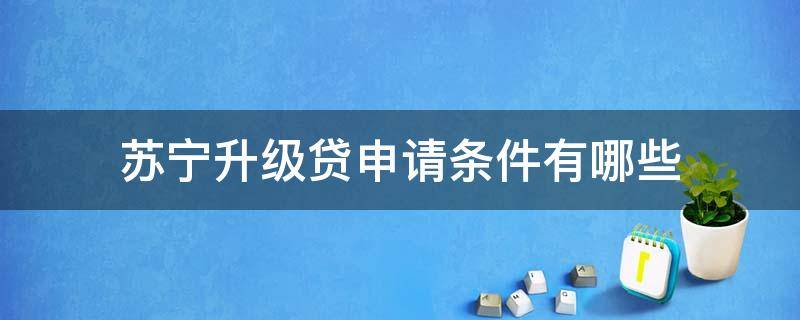 苏宁升级贷申请条件有哪些